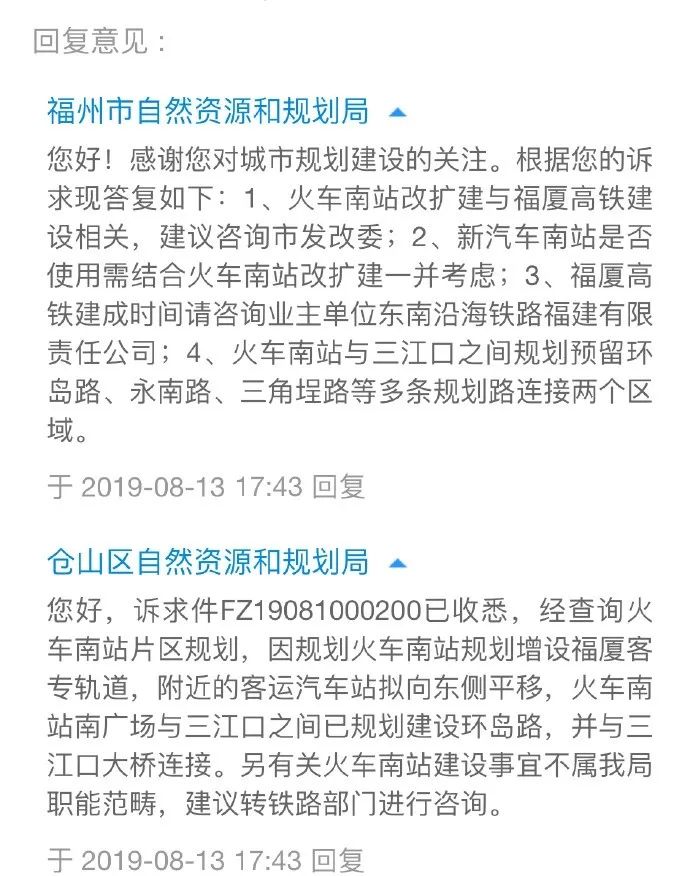 回复意见：

福州市自然资源和规划局

您好！感谢您对城市规划建设的关注。根据您的诉求现答复如下：1、火车南站改扩建与福厦高铁建设相关，建议咨询市发改委；2、新汽车南站是否使用需结合火车南站改扩建一并考虑；3、福厦高铁建成时间请咨询业主单位东南沿海铁路福建有限责任公司；4、火车南站与三江口之间规划预留环岛路、永南路、三角埕路等多条规划路连接两个区域。

于 2019-08-13 17:43 回复

仓山区自然资源和规划局

您好，诉求件FZ19081000200已收悉，经查询火车南站片区规划，因规划火车南站规划增设福厦客专轨道，附近的客运汽车站拟向东侧平移，火车南站南广场与三江口之间已规划建设环岛路，并与三江口大桥连接。另有关火车南站建设事宜不属我局职能范畴，建议转铁路部门进行咨询。

于 2019-08-13 17:43 回复